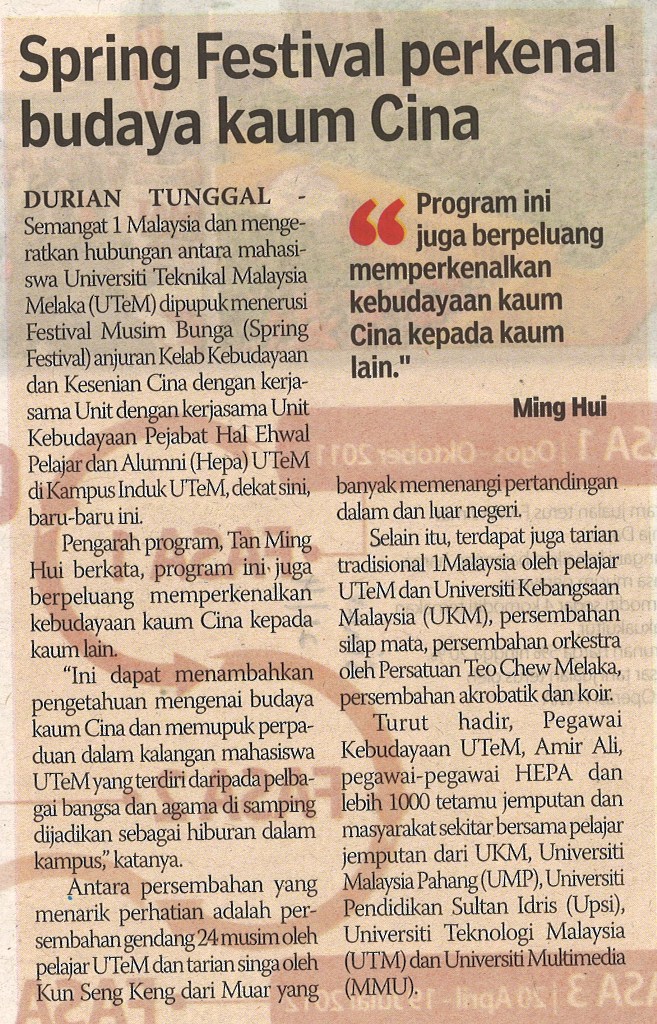 Spring Festival perkenal budaya kaum Cina

DURIAN TUNGGAL - Semangat 1 Malaysia dan mengeratkan hubungan antara mahasiswa Universiti Teknikal Malaysia Melaka (UTeM) dipupuk menerusi Festival Musim Bunga (Spring Festival) anjuran Kelab Kebudayaan dan Kesenian Cina dengan kerjasama Unit dengan kerjasama Unit Kebudayaan Pejabat Hal Ehwal Pelajar dan Alumni (Hepa) UTeM di Kampus Induk UTeM, dekat sini, baru-baru ini.

Pengarah program, Tan Ming Hui berkata, program ini juga berpeluang memperkenalkan kebudayaan kaum Cina kepada kaum lain.

"Ini dapat menambahkan pengetahuan mengenai budaya kaum Cina dan memupuk perpaduan dalam kalangan mahasiswa UTeM yang terdiri daripada pelbagai bangsa dan agama di samping dijadikan sebagai hiburan dalam kampus," katanya.

Antara persembahan yang menarik perhatian adalah persembahan gendang 24 musim oleh pelajar UTeM dan tarian singa oleh Kun Seng Keng dari Muar yang

"Program ini juga berpeluang memperkenalkan kebudayaan kaum Cina kepada kaum lain."

Ming Hui

banyak memenangi pertandingan dalam dan luar negeri.

Selain itu, terdapat juga tarian tradisional 1Malaysia oleh pelajar UTeM dan Universiti Kebangsaan Malaysia (UKM), persembahan silap mata, persembahan orkestra oleh Persatuan Teo Chew Melaka, persembahan akrobatik dan koir.

Turut hadir, Pegawai Kebudayaan UTeM, Amir Ali, pegawai-pegawai HEPA dan lebih 1000 tetamu jemputan dan masyarakat sekitar bersama pelajar jemputan dari UKM, Universiti Malaysia Pahang (UMP), Universiti Pendidikan Sultan Idris (Upsi), Universiti Teknologi Malaysia (UTM) dan Universiti Multimedia (MMU).